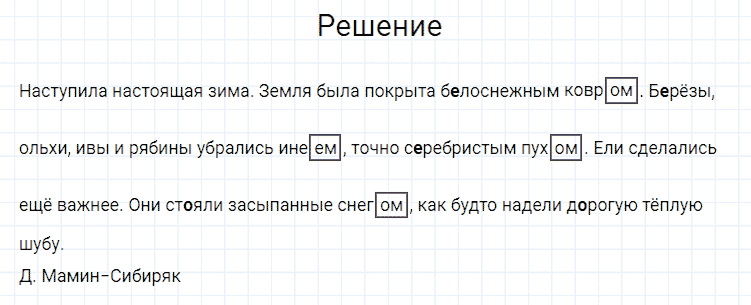 Решение

Наступила настоящая зима. Земля была покрыта белоснежным ковром. Берёзы, ольхи, ивы и рябины убрались инеем, точно серебристым пухом. Ели сделались ещё важнее. Они стояли засыпанные снегом, как будто надели дорогую тёплую шубу.
Д. Мамин-Сибиряк